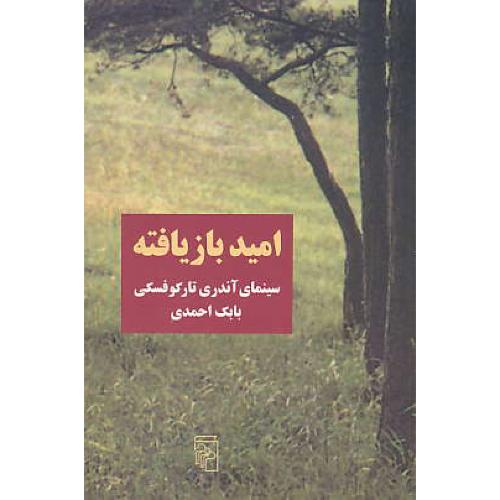 امید بازیافته

سینمای آندری تارکوفسکی
بابک احمدی